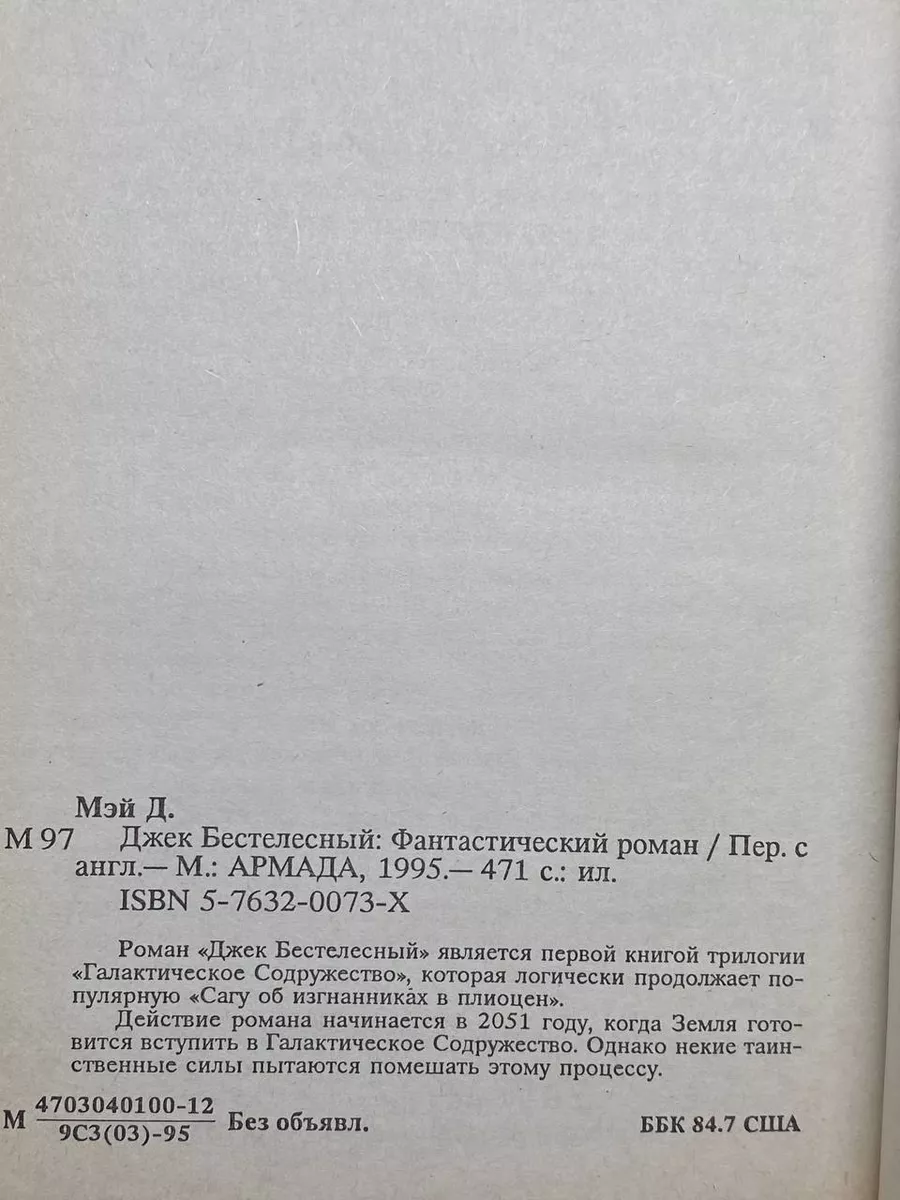 Мэй Д.

М 97 Джек Бестелесный: Фантастический роман / Пер. с англ.— М.: АРМАДА, 1995.— 471 с.: ил.
ISBN 5-7632-0073-X

Роман «Джек Бестелесный» является первой книгой трилогии «Галактическое Содружество», которая логически продолжает популярную «Сагу об изгнанниках в плиоцен».

Действие романа начинается в 2051 году, когда Земля готовится вступить в Галактическое Содружество. Однако некие таинственные силы пытаются помешать этому процессу.

М $\frac{4703040100-12}{9С3(03)-95}$ Без объявл.

ББК 84.7 США